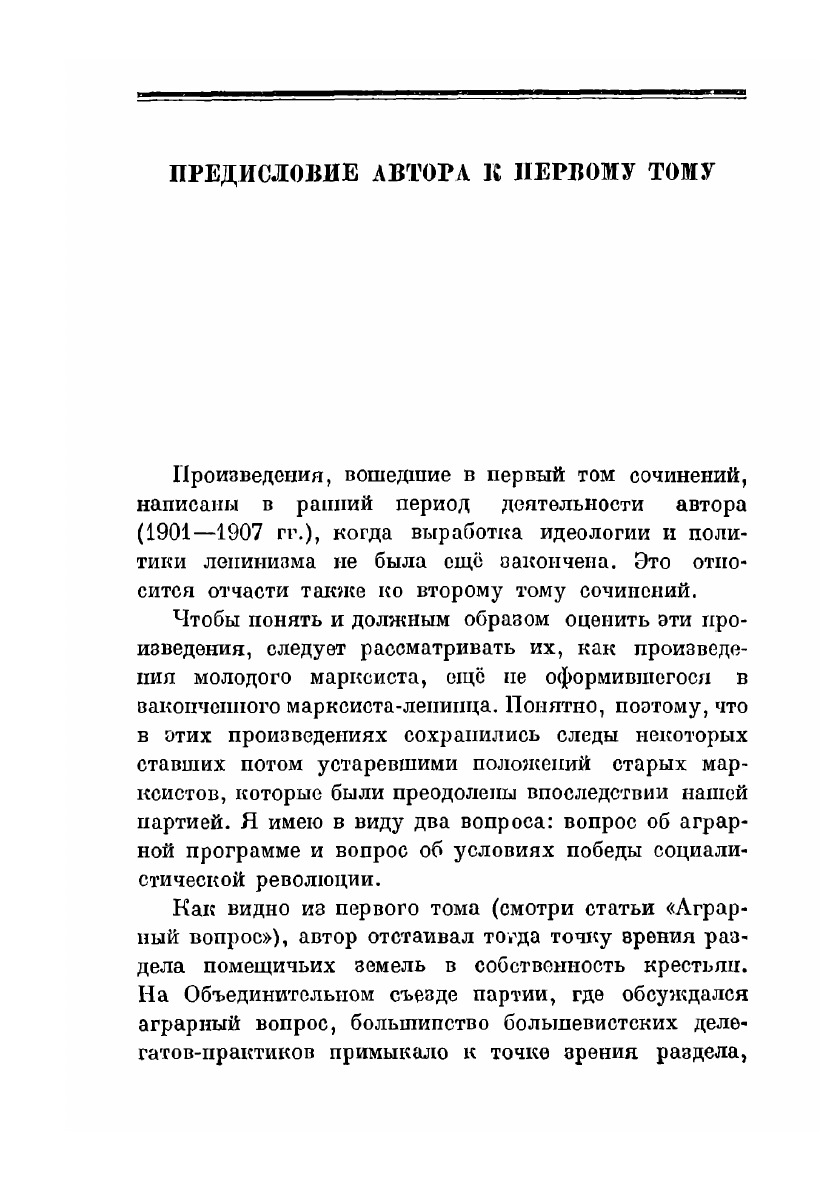 ПРЕДИСЛОВИЕ АВТОРА К ПЕРВОМУ ТОМУ

Произведения, вошедшие в первый том сочинений, написаны в ранний период деятельности автора (1901—1907 гг.), когда выработка идеологии и политики ленинизма не была ещё закончена. Это относится отчасти также ко второму тому сочинений.

Чтобы понять и должным образом оценить эти произведения, следует рассматривать их, как произведения молодого марксиста, ещё не оформившегося в законченного марксиста-ленинца. Понятно, поэтому, что в этих произведениях сохранились следы некоторых ставших потом устаревшими положений старых марксистов, которые были преодолены впоследствии нашей партией. Я имею в виду два вопроса: вопрос об аграрной программе и вопрос об условиях победы социалистической революции.

Как видно из первого тома (смотри статьи «Аграрный вопрос»), автор отстаивал тогда точку зрения раздела помещичьих земель в собственность крестьян. На Объединительном съезде партии, где обсуждался аграрный вопрос, большинство большевистских делегатов-практиков примыкало к точке зрения раздела,